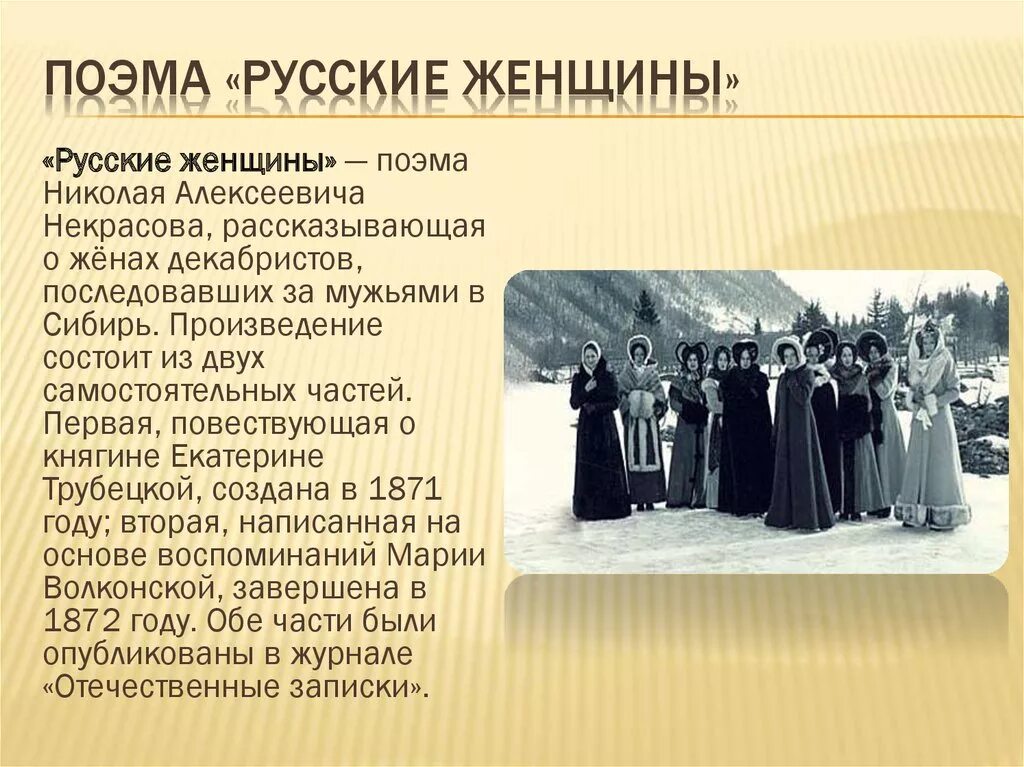 ПОЭМА «РУССКИЕ ЖЕНЩИНЫ»

«Русские женщины» — поэма Николая Алексеевича Некрасова, рассказывающая о жёнах декабристов, последовавших за мужьями в Сибирь. Произведение состоит из двух самостоятельных частей. Первая, повествующая о княгине Екатерине Трубецкой, создана в 1871 году; вторая, написанная на основе воспоминаний Марии Волконской, завершена в 1872 году. Обе части были опубликованы в журнале «Отечественные записки».